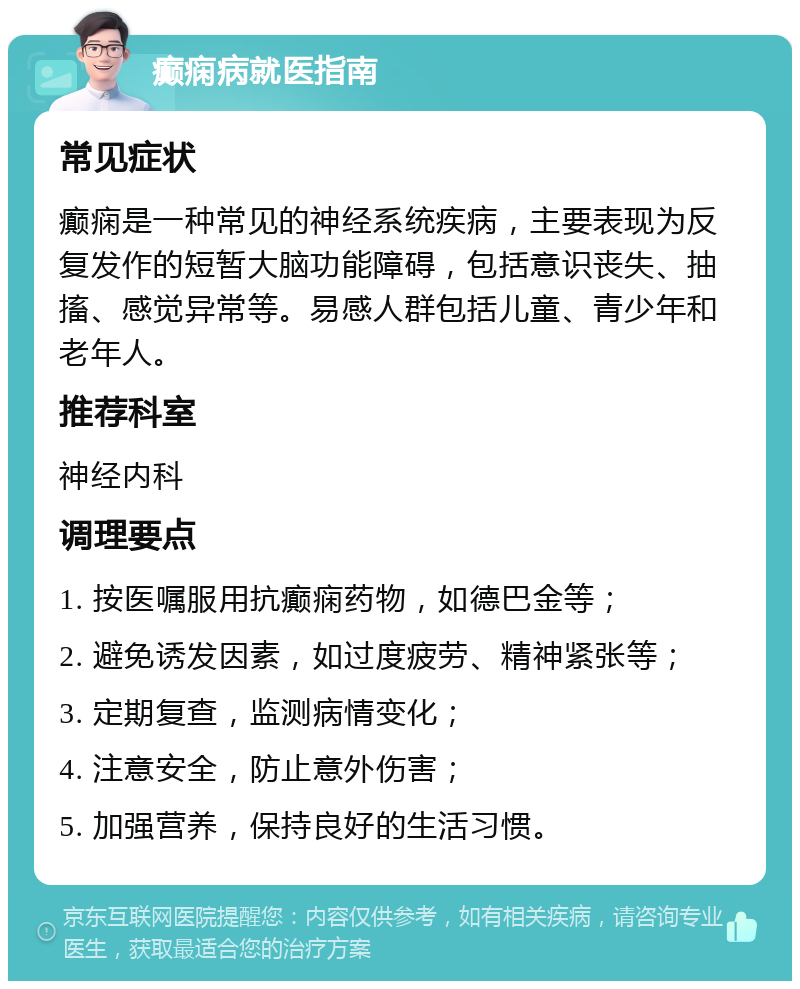 癫痫病就医指南

常见症状

癫痫是一种常见的神经系统疾病，主要表现为反复发作的短暂大脑功能障碍，包括意识丧失、抽搐、感觉异常等。易感人群包括儿童、青少年和老年人。

推荐科室

神经内科

调理要点

1. 按医嘱服用抗癫痫药物，如德巴金等；

2. 避免诱发因素，如过度疲劳、精神紧张等；

3. 定期复查，监测病情变化；

4. 注意安全，防止意外伤害；

5. 加强营养，保持良好的生活习惯。

京东互联网医院提醒您：内容仅供参考，如有相关疾病，请咨询专业医生，获取最适合您的治疗方案